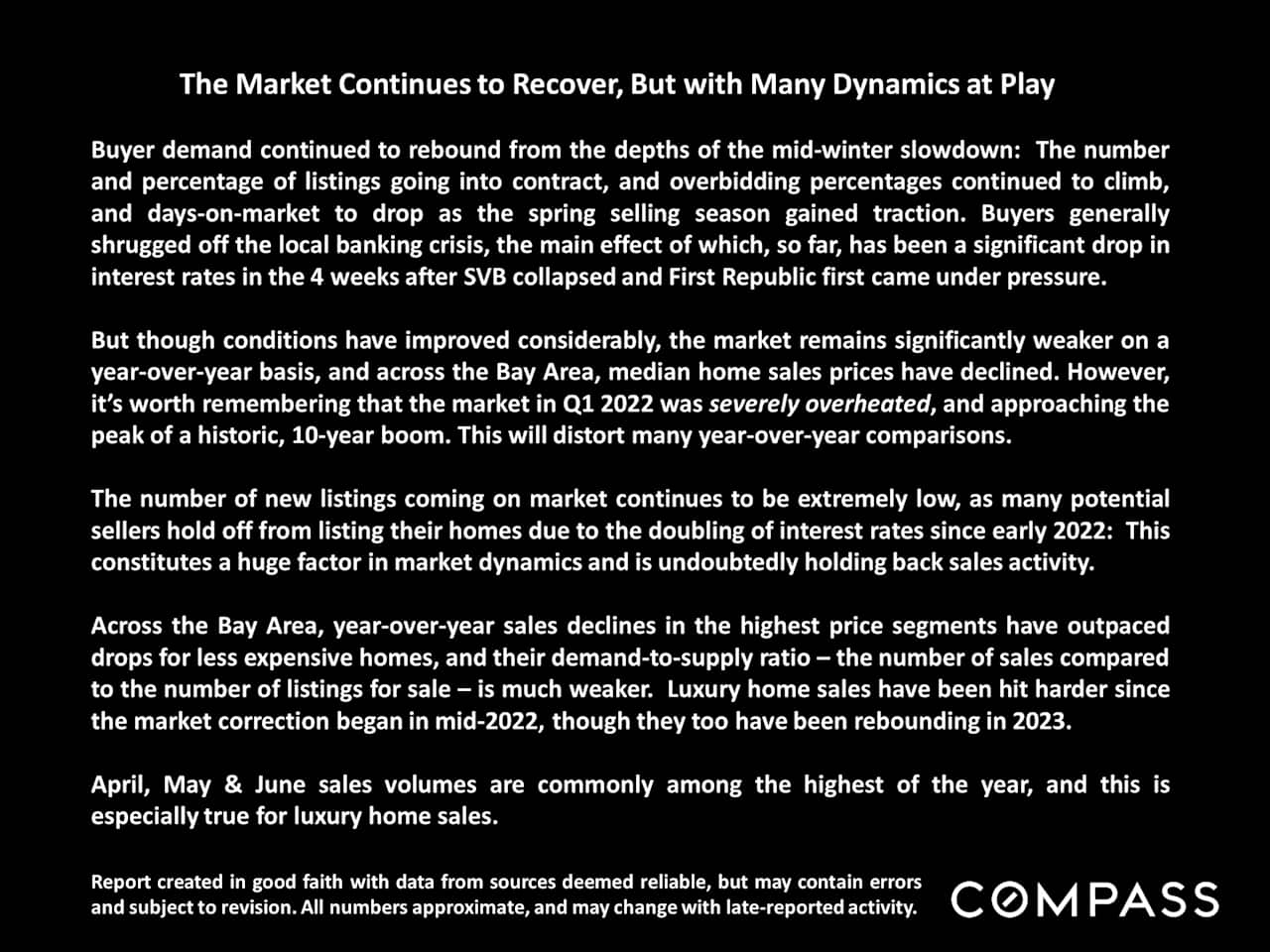 The Market Continues to Recover, But with Many Dynamics at Play

Buyer demand continued to rebound from the depths of the mid-winter slowdown: The number and percentage of listings going into contract, and overbidding percentages continued to climb, and days-on-market to drop as the spring selling season gained traction. Buyers generally shrugged off the local banking crisis, the main effect of which, so far, has been a significant drop in interest rates in the 4 weeks after SVB collapsed and First Republic first came under pressure.

But though conditions have improved considerably, the market remains significantly weaker on a year-over-year basis, and across the Bay Area, median home sales prices have declined. However, it's worth remembering that the market in Q1 2022 was severely overheated, and approaching the peak of a historic, 10-year boom. This will distort many year-over-year comparisons.

The number of new listings coming on market continues to be extremely low, as many potential sellers hold off from listing their homes due to the doubling of interest rates since early 2022: This constitutes a huge factor in market dynamics and is undoubtedly holding back sales activity.

Across the Bay Area, year-over-year sales declines in the highest price segments have outpaced drops for less expensive homes, and their demand-to-supply ratio – the number of sales compared to the number of listings for sale – is much weaker. Luxury home sales have been hit harder since the market correction began in mid-2022, though they too have been rebounding in 2023.

April, May & June sales volumes are commonly among the highest of the year, and this is especially true for luxury home sales.

Report created in good faith with data from sources deemed reliable, but may contain errors and subject to revision. All numbers approximate, and may change with late-reported activity.

COMPASS